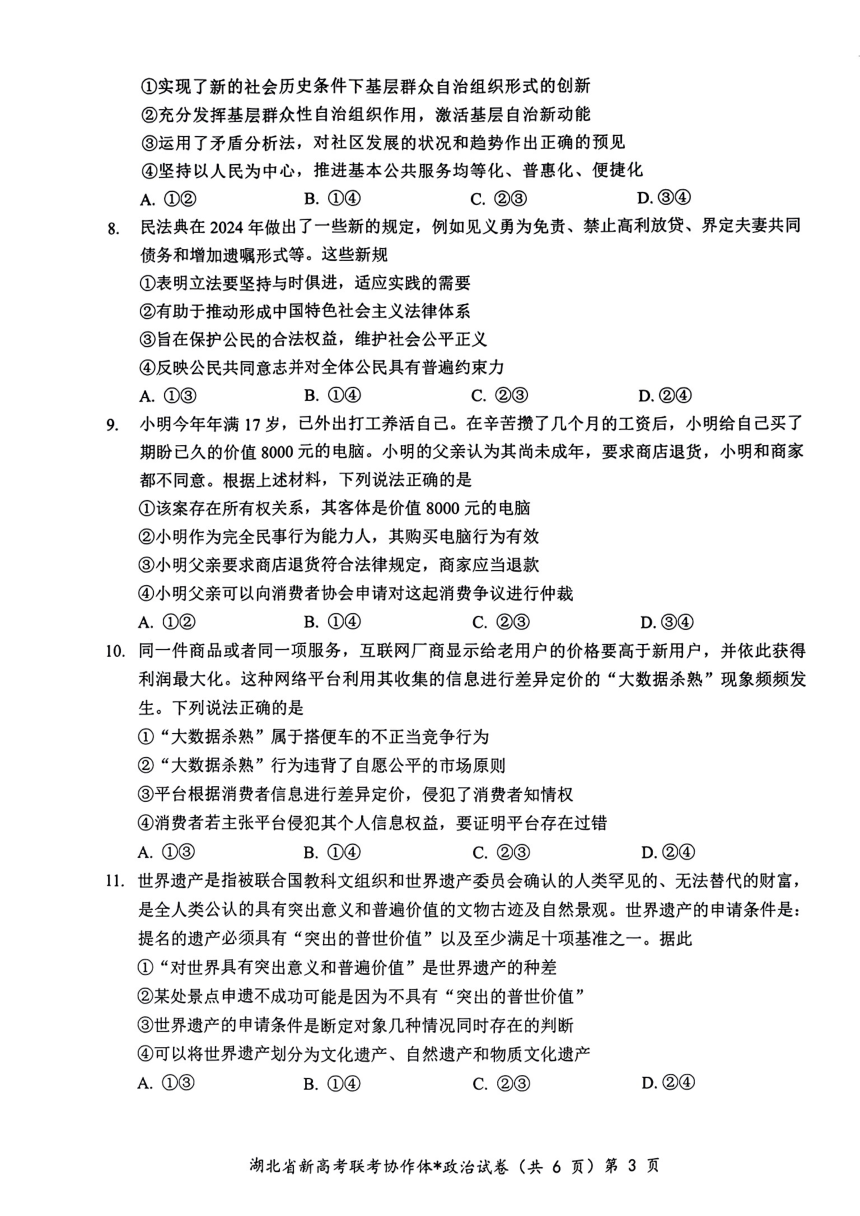 ①实现了新的社会历史条件下基层群众自治组织形式的创新
②充分发挥基层群众性自治组织作用，激活基层自治新动能
③运用了矛盾分析法，对社区发展的状况和趋势作出正确的预见
④坚持以人民为中心，推进基本公共服务均等化、普惠化、便捷化
A. ①②　　B. ①④　　C. ②③　　D. ③④

8. 民法典在 2024 年做出了一些新的规定，例如见义勇为免责、禁止高利放贷、界定夫妻共同债务和增加遗嘱形式等。这些新规
①表明立法要坚持与时俱进，适应实践的需要
②有助于推动形成中国特色社会主义法律体系
③旨在保护公民的合法权益，维护社会公平正义
④反映公民共同意志并对全体公民具有普遍约束力
A. ①③　　B. ①④　　C. ②③　　D. ②④

9. 小明今年年满 17 岁，已外出打工养活自己。在辛苦攒了几个月的工资后，小明给自己买了期盼已久的价值 8000 元的电脑。小明的父亲认为其尚未成年，要求商店退货，小明和商家都不同意。根据上述材料，下列说法正确的是
①该案存在所有权关系，其客体是价值 8000 元的电脑
②小明作为完全民事行为能力人，其购买电脑行为有效
③小明父亲要求商店退货符合法律规定，商家应当退款
④小明父亲可以向消费者协会申请对这起消费争议进行仲裁
A. ①②　　B. ①④　　C. ②③　　D. ③④

10. 同一件商品或者同一项服务，互联网厂商显示给老用户的价格要高于新用户，并依此获得利润最大化。这种网络平台利用其收集的信息进行差异定价的“大数据杀熟”现象频频发生。下列说法正确的是
①“大数据杀熟”属于搭便车的不正当竞争行为
②“大数据杀熟”行为违背了自愿公平的市场原则
③平台根据消费者信息进行差异定价，侵犯了消费者知情权
④消费者若主张平台侵犯其个人信息权益，要证明平台存在过错
A. ①③　　B. ①④　　C. ②③　　D. ②④

11. 世界遗产是指被联合国教科文组织和世界遗产委员会确认的人类罕见的、无法替代的财富，是全人类公认的具有突出意义和普遍价值的文物古迹及自然景观。世界遗产的申请条件是：提名的遗产必须具有“突出的普世价值”以及至少满足十项基准之一。据此
①“对世界具有突出意义和普遍价值”是世界遗产的种差
②某处景点申遗不成功可能是因为不具有“突出的普世价值”
③世界遗产的申请条件是断定对象几种情况同时存在的判断
④可以将世界遗产划分为文化遗产、自然遗产和物质文化遗产
A. ①③　　B. ①④　　C. ②③　　D. ②④

湖北省新高考联考协作体*政治试卷（共 6 页）第 3 页